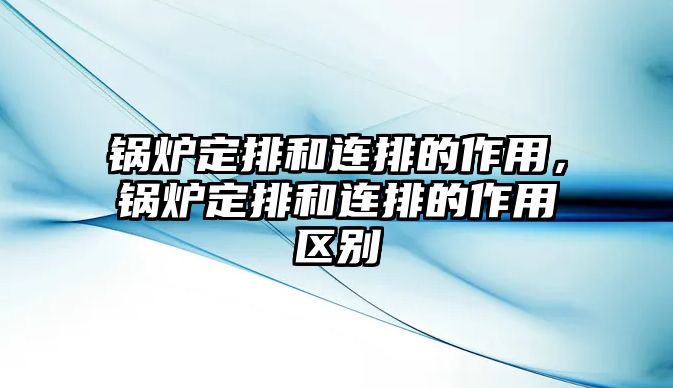 锅炉定排和连排的作用，锅炉定排和连排的作用区别